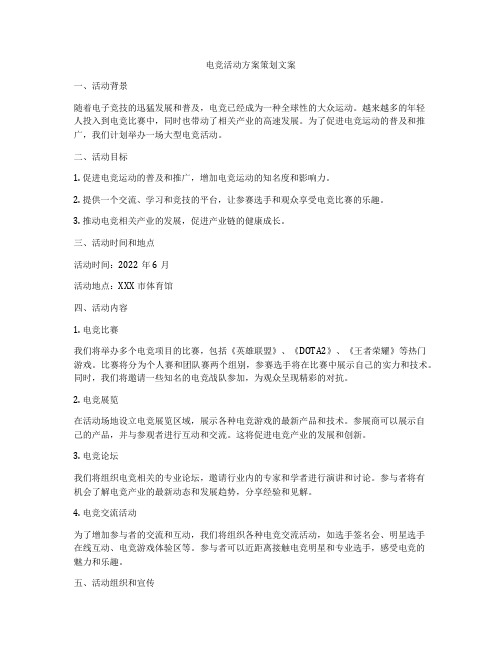 电竞活动方案策划文案

一、活动背景

随着电子竞技的迅猛发展和普及，电竞已经成为一种全球性的大众运动。越来越多的年轻人投入到电竞比赛中，同时也带动了相关产业的高速发展。为了促进电竞运动的普及和推广，我们计划举办一场大型电竞活动。

二、活动目标

1. 促进电竞运动的普及和推广，增加电竞运动的知名度和影响力。

2. 提供一个交流、学习和竞技的平台，让参赛选手和观众享受电竞比赛的乐趣。

3. 推动电竞相关产业的发展，促进产业链的健康成长。

三、活动时间和地点

活动时间：2022 年 6 月

活动地点：XXX 市体育馆

四、活动内容

1. 电竞比赛

我们将举办多个电竞项目的比赛，包括《英雄联盟》、《DOTA2》、《王者荣耀》等热门游戏。比赛将分为个人赛和团队赛两个组别，参赛选手将在比赛中展示自己的实力和技术。同时，我们将邀请一些知名的电竞战队参加，为观众呈现精彩的对抗。

2. 电竞展览

在活动场地设立电竞展览区域，展示各种电竞游戏的最新产品和技术。参展商可以展示自己的产品，并与参观者进行互动和交流。这将促进电竞产业的发展和创新。

3. 电竞论坛

我们将组织电竞相关的专业论坛，邀请行业内的专家和学者进行演讲和讨论。参与者将有机会了解电竞产业的最新动态和发展趋势，分享经验和见解。

4. 电竞交流活动

为了增加参与者的交流和互动，我们将组织各种电竞交流活动，如选手签名会、明星选手在线互动、电竞游戏体验区等。参与者可以近距离接触电竞明星和专业选手，感受电竞的魅力和乐趣。

五、活动组织和宣传